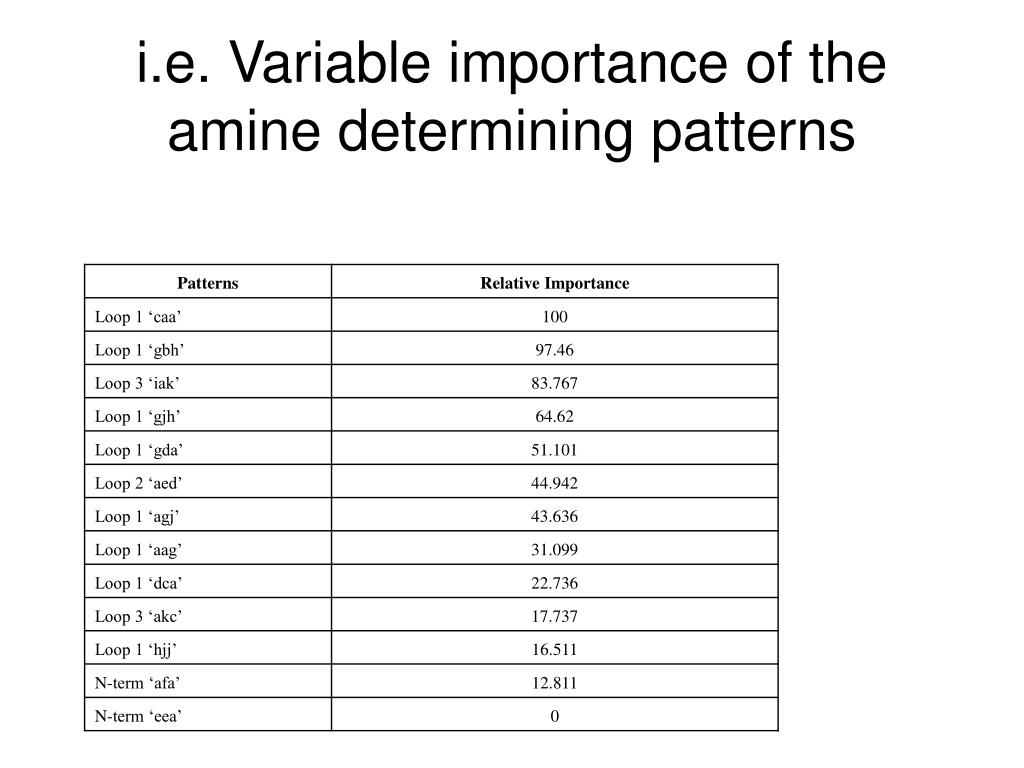 i.e. Variable importance of the amine determining patterns

| Patterns | Relative Importance |
|---|---|
| Loop 1 ‘caa’ | 100 |
| Loop 1 ‘gbh’ | 97.46 |
| Loop 3 ‘iak’ | 83.767 |
| Loop 1 ‘gjh’ | 64.62 |
| Loop 1 ‘gda’ | 51.101 |
| Loop 2 ‘aed’ | 44.942 |
| Loop 1 ‘agj’ | 43.636 |
| Loop 1 ‘aag’ | 31.099 |
| Loop 1 ‘dca’ | 22.736 |
| Loop 3 ‘akc’ | 17.737 |
| Loop 1 ‘hjj’ | 16.511 |
| N-term ‘afa’ | 12.811 |
| N-term ‘eea’ | 0 |